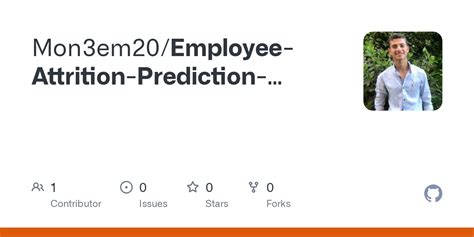 Mon3em20/Employee-Attrition-Prediction-...

1
Contributor

0
Issues

0
Stars

0
Forks